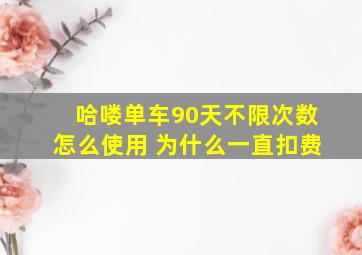 哈喽单车90天不限次数怎么使用 为什么一直扣费